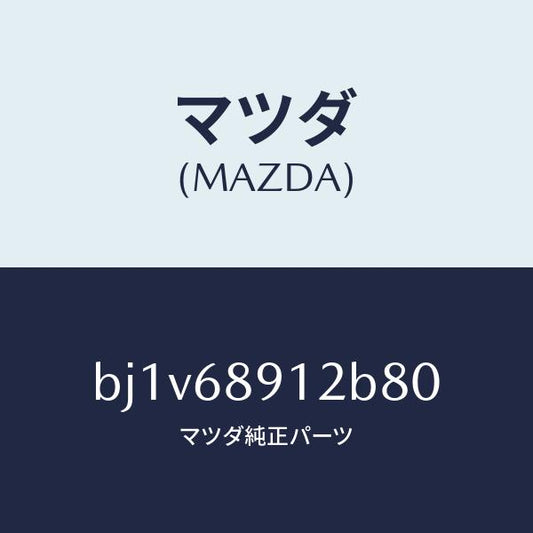 マツダ
(MAZDA)

bj1v68912b80
マツダ純正パーツ